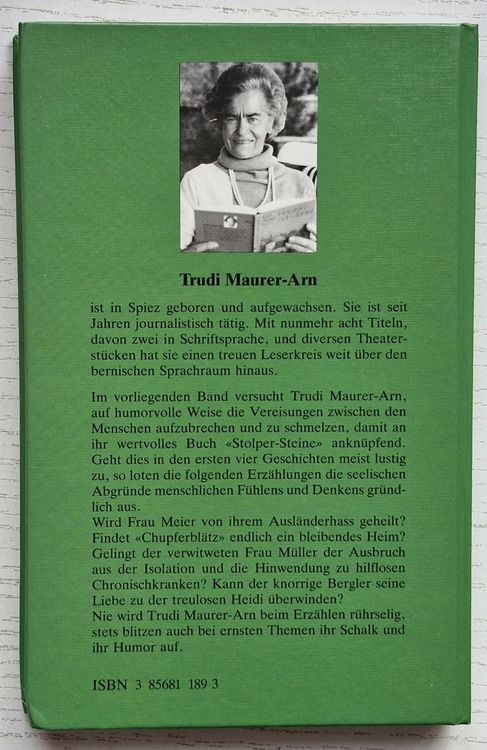 Trudi Maurer-Arn

ist in Spiez geboren und aufgewachsen. Sie ist seit Jahren journalistisch tätig. Mit nunmehr acht Titeln, davon zwei in Schriftsprache, und diversen Theaterstücken hat sie einen treuen Leserkreis weit über den bernischen Sprachraum hinaus.

Im vorliegenden Band versucht Trudi Maurer-Arn, auf humorvolle Weise die Vereisungen zwischen den Menschen aufzubrechen und zu schmelzen, damit an ihr wertvolles Buch «Stolper-Steine» anknüpfend. Geht dies in den ersten vier Geschichten meist lustig zu, so loten die folgenden Erzählungen die seelischen Abgründe menschlichen Fühlens und Denkens gründlich aus.
Wird Frau Meier von ihrem Ausländerhass geheilt? Findet «Chupferblätz» endlich ein bleibendes Heim? Gelingt der verwitweten Frau Müller der Ausbruch aus der Isolation und die Hinwendung zu hilflosen Chronischkranken? Kann der knorrige Bergler seine Liebe zu der treulosen Heidi überwinden?
Nie wird Trudi Maurer-Arn beim Erzählen rührselig, stets blitzen auch bei ernsten Themen ihr Schalk und ihr Humor auf.

ISBN 3 85681 189 3